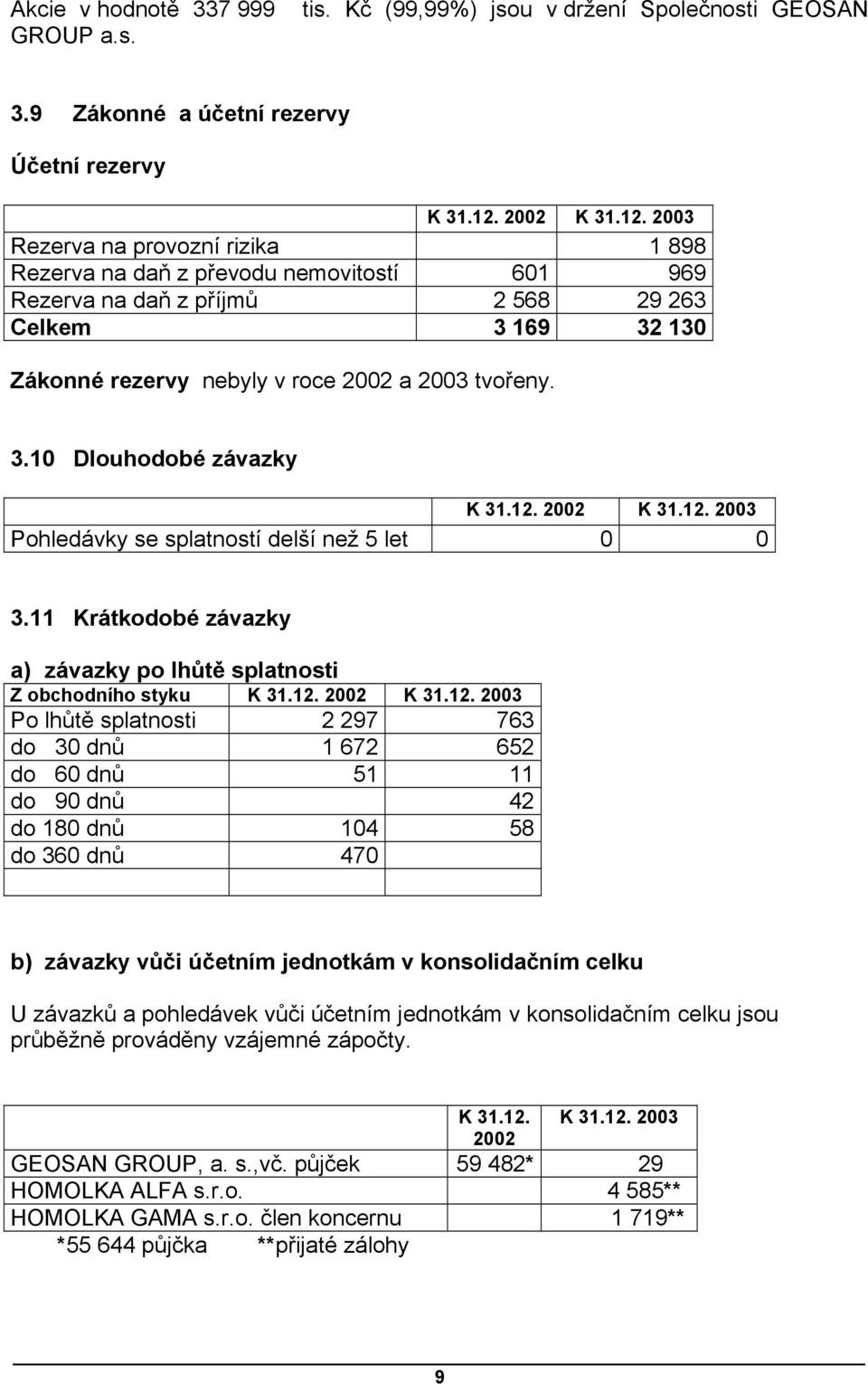 Akcie v hodnotě 337 999 tis. Kč (99,99%) jsou v držení Společnosti GEOSAN GROUP a.s.

3.9 Zákonné a účetní rezervy

Účetní rezervy

| | K 31.12. 2002 | K 31.12. 2003 |
|---|---|---|
| Rezerva na provozní rizika | | 1 898 |
| Rezerva na daň z převodu nemovitostí | 601 | 969 |
| Rezerva na daň z příjmů | 2 568 | 29 263 |
| Celkem | 3 169 | 32 130 |

Zákonné rezervy nebyly v roce 2002 a 2003 tvořeny.

3.10 Dlouhodobé závazky

| | K 31.12. 2002 | K 31.12. 2003 |
|---|---|---|
| Pohledávky se splatností delší než 5 let | 0 | 0 |

3.11 Krátkodobé závazky

a) závazky po lhůtě splatnosti

| Z obchodního styku | K 31.12. 2002 | K 31.12. 2003 |
|---|---|---|
| Po lhůtě splatnosti | 2 297 | 763 |
| do 30 dnů | 1 672 | 652 |
| do 60 dnů | 51 | 11 |
| do 90 dnů | | 42 |
| do 180 dnů | 104 | 58 |
| do 360 dnů | 470 | |
| | | |

b) závazky vůči účetním jednotkám v konsolidačním celku

U závazků a pohledávek vůči účetním jednotkám v konsolidačním celku jsou průběžně prováděny vzájemné zápočty.

| | K 31.12. 2002 | K 31.12. 2003 |
|---|---|---|
| GEOSAN GROUP, a. s.,vč. půjček | 59 482* | 29 |
| HOMOLKA ALFA s.r.o. | | 4 585** |
| HOMOLKA GAMA s.r.o. člen koncernu | | 1 719** |

*55 644 půjčka **přijaté zálohy

9